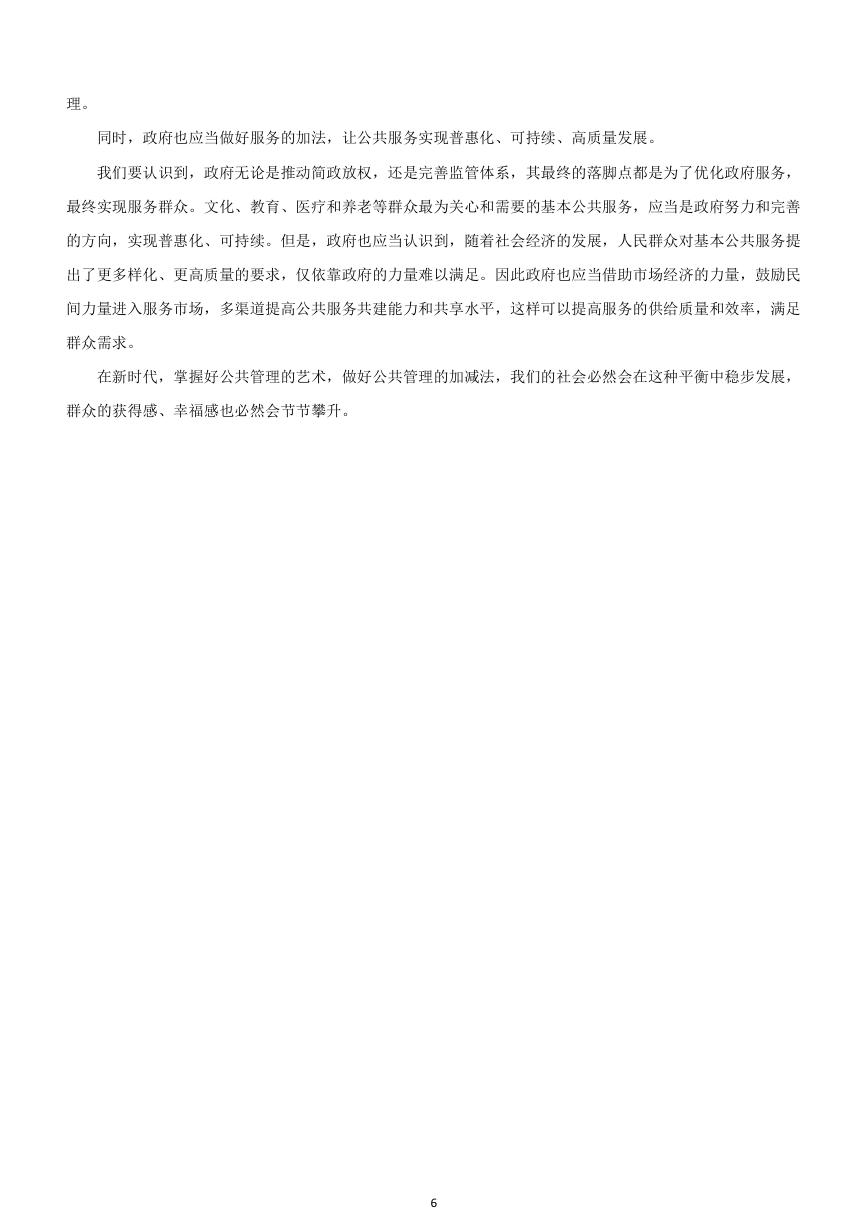 理。

同时，政府也应当做好服务的加法，让公共服务实现普惠化、可持续、高质量发展。

我们要认识到，政府无论是推动简政放权，还是完善监管体系，其最终的落脚点都是为了优化政府服务，最终实现服务群众。文化、教育、医疗和养老等群众最为关心和需要的基本公共服务，应当是政府努力和完善的方向，实现普惠化、可持续。但是，政府也应当认识到，随着社会经济的发展，人民群众对基本公共服务提出了更多样化、更高质量的要求，仅依靠政府的力量难以满足。因此政府也应当借助市场经济的力量，鼓励民间力量进入服务市场，多渠道提高公共服务共建能力和共享水平，这样可以提高服务的供给质量和效率，满足群众需求。

在新时代，掌握好公共管理的艺术，做好公共管理的加减法，我们的社会必然会在这种平衡中稳步发展，群众的获得感、幸福感也必然会节节攀升。

6